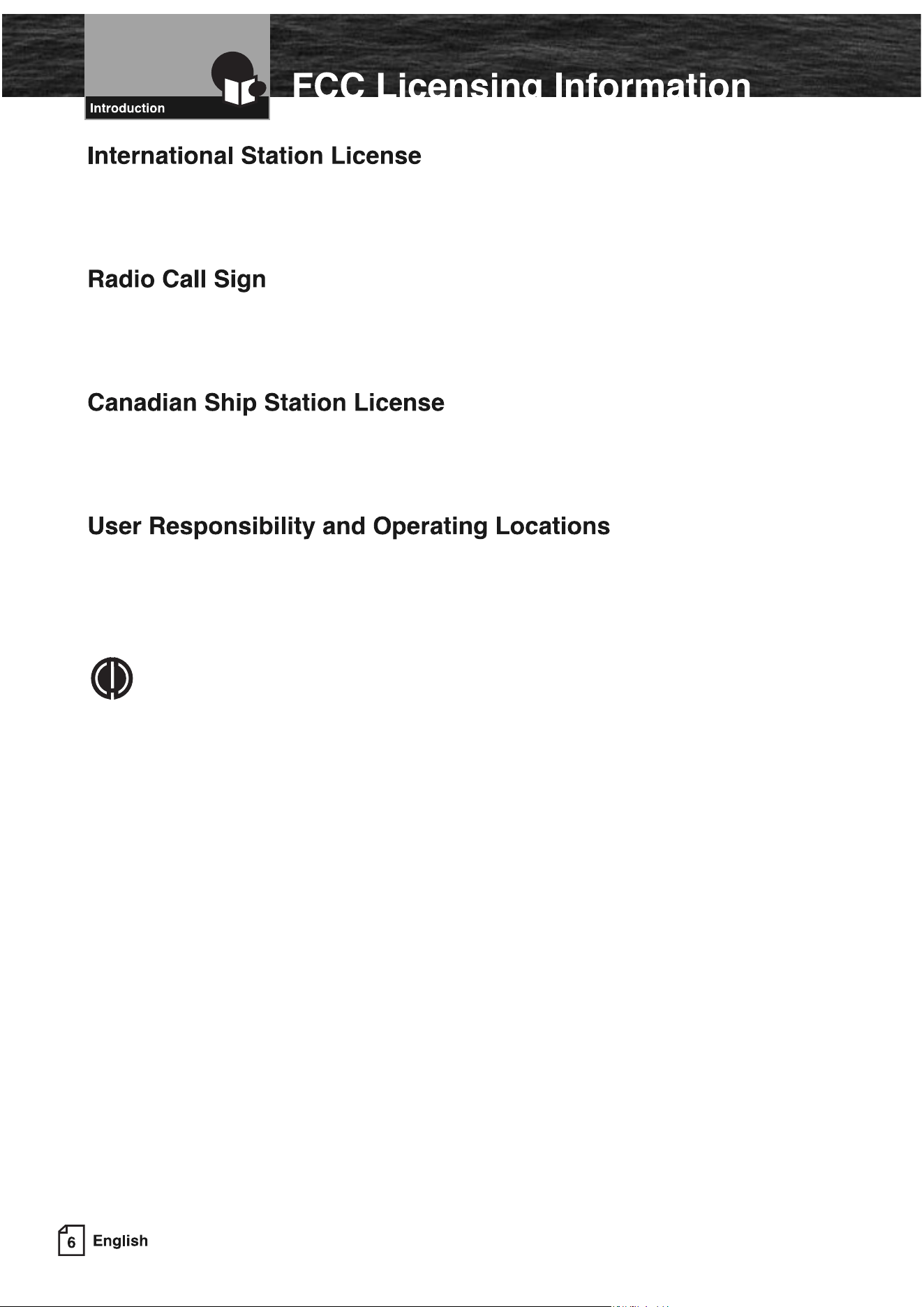 Introduction

FCC Licensing Information

International Station License

Radio Call Sign

Canadian Ship Station License

User Responsibility and Operating Locations

6 English